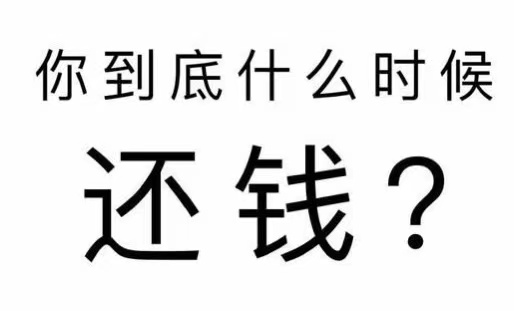 你到底什么时候

还钱？